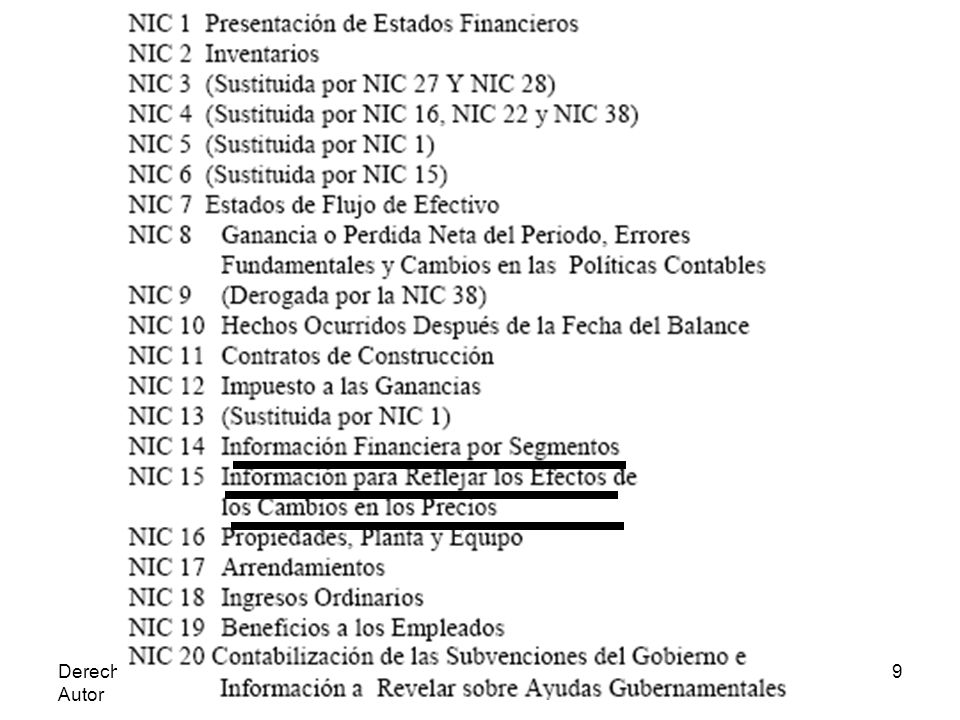 NIC 1 Presentación de Estados Financieros
NIC 2 Inventarios
NIC 3 (Sustituida por NIC 27 Y NIC 28)
NIC 4 (Sustituida por NIC 16, NIC 22 y NIC 38)
NIC 5 (Sustituida por NIC 1)
NIC 6 (Sustituida por NIC 15)
NIC 7 Estados de Flujo de Efectivo
NIC 8 Ganancia o Perdida Neta del Periodo, Errores Fundamentales y Cambios en las Políticas Contables
NIC 9 (Derogada por la NIC 38)
NIC 10 Hechos Ocurridos Después de la Fecha del Balance
NIC 11 Contratos de Construcción
NIC 12 Impuesto a las Ganancias
NIC 13 (Sustituida por NIC 1)
NIC 14 Información Financiera por Segmentos
NIC 15 Información para Reflejar los Efectos de los Cambios en los Precios
NIC 16 Propiedades, Planta y Equipo
NIC 17 Arrendamientos
NIC 18 Ingresos Ordinarios
NIC 19 Beneficios a los Empleados
NIC 20 Contabilización de las Subvenciones del Gobierno e Información a Revelar sobre Ayudas Gubernamentales

Derech
Autor

9